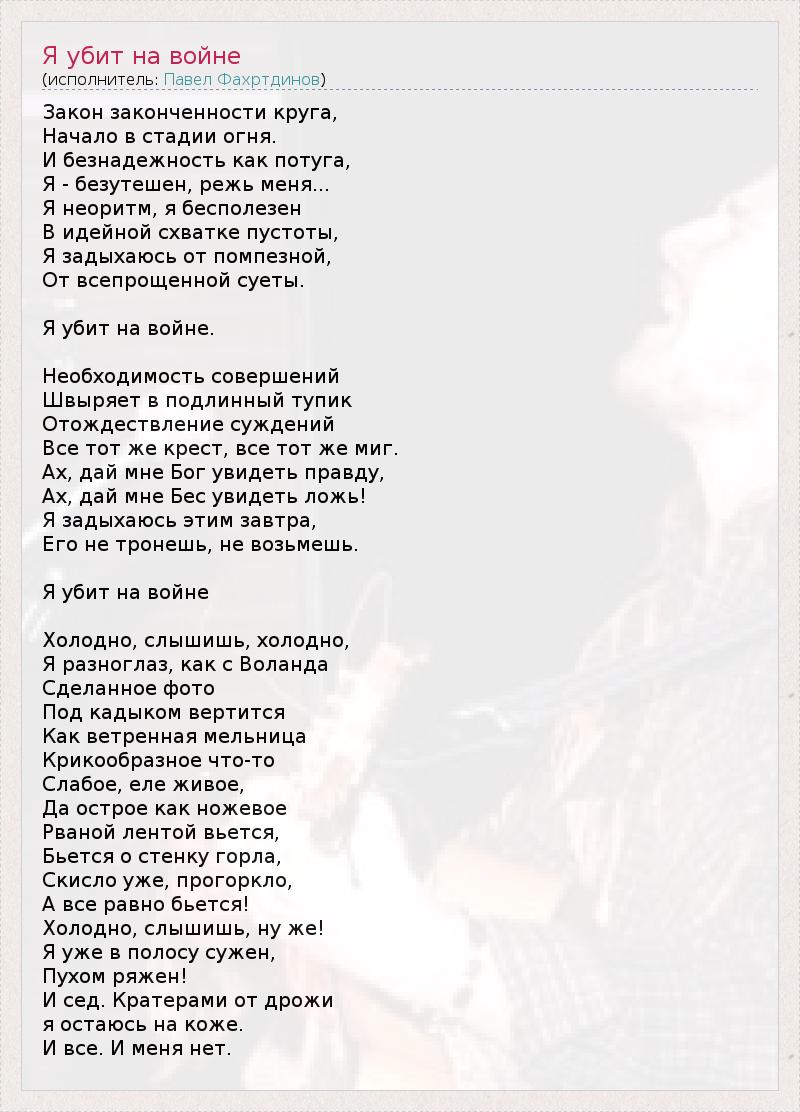 Я убит на войне
(исполнитель: Павел Фахртдинов)

Закон законченности круга,
Начало в стадии огня.
И безнадежность как потуга,
Я - безутешен, режь меня...
Я неоритм, я бесполезен
В идейной схватке пустоты,
Я задыхаюсь от помпезной,
От всепрощенной суеты.

Я убит на войне.

Необходимость совершений
Швыряет в подлинный тупик
Отождествление суждений
Все тот же крест, все тот же миг.
Ах, дай мне Бог увидеть правду,
Ах, дай мне Бес увидеть ложь!
Я задыхаюсь этим завтра,
Его не тронешь, не возьмешь.

Я убит на войне

Холодно, слышишь, холодно,
Я разноглаз, как с Воланда
Сделанное фото
Под кадыком вертится
Как ветренная мельница
Крикообразное что-то
Слабое, еле живое,
Да острое как ножевое
Рваной лентой вьется,
Бьется о стенку горла,
Скисло уже, прогоркло,
А все равно бьется!
Холодно, слышишь, ну же!
Я уже в полосу сужен,
Пухом ряжен!
И сед. Кратерами от дрожи
я остаюсь на коже.
И все. И меня нет.